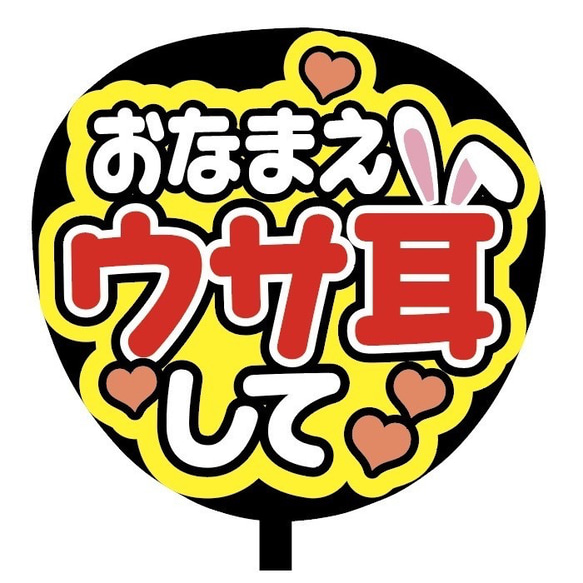 おなまえ
ウサ耳
して